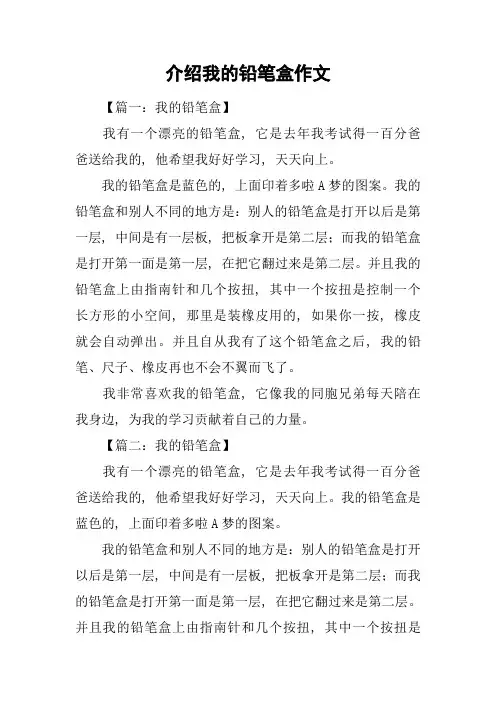 介绍我的铅笔盒作文

【篇一：我的铅笔盒】

我有一个漂亮的铅笔盒，它是去年我考试得一百分爸爸送给我的，他希望我好好学习，天天向上。

我的铅笔盒是蓝色的，上面印着多啦A梦的图案。我的铅笔盒和别人不同的地方是：别人的铅笔盒是打开以后是第一层，中间是有一层板，把板拿开是第二层；而我的铅笔盒是打开第一面是第一层，在把它翻过来是第二层。并且我的铅笔盒上由指南针和几个按扭，其中一个按扭是控制一个长方形的小空间，那里是装橡皮用的，如果你一按，橡皮就会自动弹出。并且自从我有了这个铅笔盒之后，我的铅笔、尺子、橡皮再也不会不翼而飞了。

我非常喜欢我的铅笔盒，它像我的同胞兄弟每天陪在我身边，为我的学习贡献着自己的力量。

【篇二：我的铅笔盒】

我有一个漂亮的铅笔盒，它是去年我考试得一百分爸爸送给我的，他希望我好好学习，天天向上。我的铅笔盒是蓝色的，上面印着多啦A梦的图案。

我的铅笔盒和别人不同的地方是：别人的铅笔盒是打开以后是第一层，中间是有一层板，把板拿开是第二层；而我的铅笔盒是打开第一面是第一层，在把它翻过来是第二层。并且我的铅笔盒上由指南针和几个按扭，其中一个按扭是